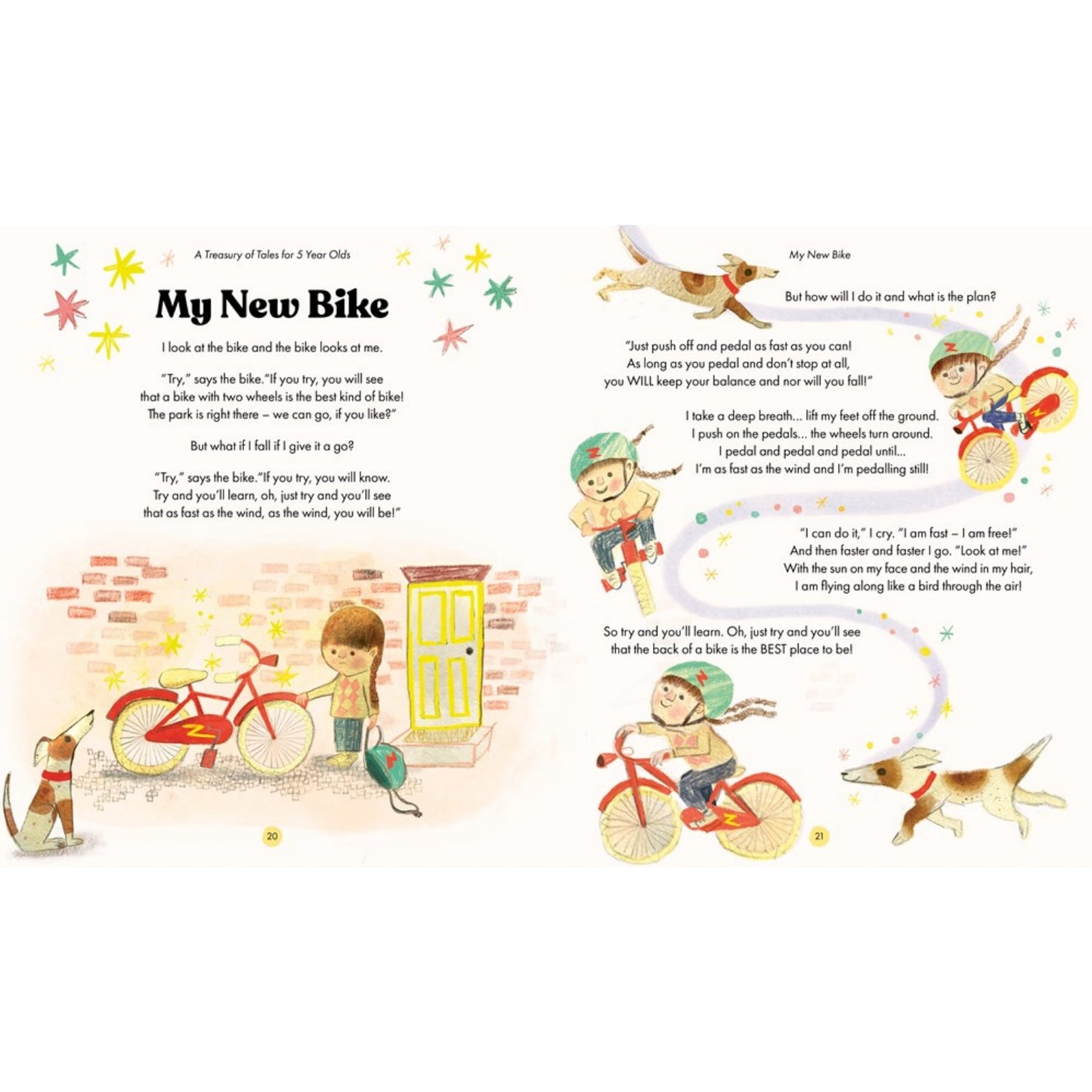 A Treasury of Tales for 5 Year Olds

My New Bike

I look at the bike and the bike looks at me.

"Try," says the bike."If you try, you will see
that a bike with two wheels is the best kind of bike!
The park is right there – we can go, if you like?"

But what if I fall if I give it a go?

"Try," says the bike."If you try, you will know.
Try and you'll learn, oh, just try and you'll see
that as fast as the wind, as the wind, you will be!"

20

My New Bike

But how will I do it and what is the plan?

"Just push off and pedal as fast as you can!
As long as you pedal and don't stop at all,
you WILL keep your balance and nor will you fall!"

I take a deep breath... lift my feet off the ground.
I push on the pedals... the wheels turn around.
I pedal and pedal and pedal until...
I'm as fast as the wind and I'm pedalling still!

"I can do it," I cry. "I am fast – I am free!"
And then faster and faster I go. "Look at me!"
With the sun on my face and the wind in my hair,
I am flying along like a bird through the air!

So try and you'll learn. Oh, just try and you'll see
that the back of a bike is the BEST place to be!

21